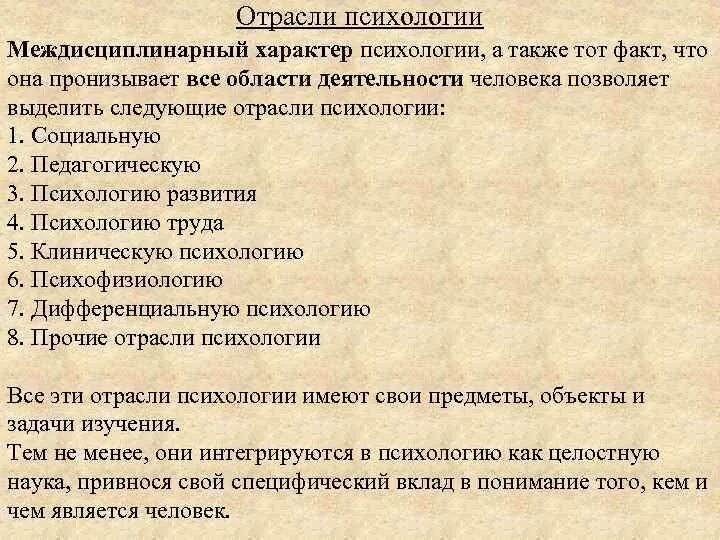 Отрасли психологии

Междисциплинарный характер психологии, а также тот факт, что она пронизывает все области деятельности человека позволяет выделить следующие отрасли психологии:
1. Социальную
2. Педагогическую
3. Психологию развития
4. Психологию труда
5. Клиническую психологию
6. Психофизиологию
7. Дифференциальную психологию
8. Прочие отрасли психологии

Все эти отрасли психологии имеют свои предметы, объекты и задачи изучения.
Тем не менее, они интегрируются в психологию как целостную наука, привнося свой специфический вклад в понимание того, кем и чем является человек.